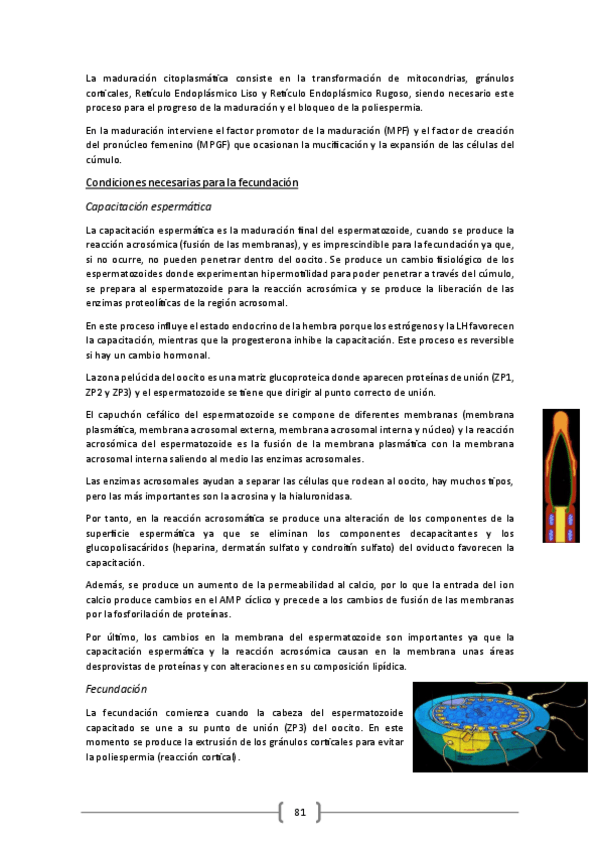 La maduración citoplasmática consiste en la transformación de mitocondrias, gránulos corticales, Retículo Endoplásmico Liso y Retículo Endoplásmico Rugoso, siendo necesario este proceso para el progreso de la maduración y el bloqueo de la poliespermia.

En la maduración interviene el factor promotor de la maduración (MPF) y el factor de creación del pronúcleo femenino (MPGF) que ocasionan la mucificación y la expansión de las células del cúmulo.

Condiciones necesarias para la fecundación

Capacitación espermática

La capacitación espermática es la maduración final del espermatozoide, cuando se produce la reacción acrosómica (fusión de las membranas), y es imprescindible para la fecundación ya que, si no ocurre, no pueden penetrar dentro del oocito. Se produce un cambio fisiológico de los espermatozoides donde experimentan hipermotilidad para poder penetrar a través del cúmulo, se prepara al espermatozoide para la reacción acrosómica y se produce la liberación de las enzimas proteolíticas de la región acrosomal.

En este proceso influye el estado endocrino de la hembra porque los estrógenos y la LH favorecen la capacitación, mientras que la progesterona inhibe la capacitación. Este proceso es reversible si hay un cambio hormonal.

La zona pelúcida del oocito es una matriz glucoproteica donde aparecen proteínas de unión (ZP1, ZP2 y ZP3) y el espermatozoide se tiene que dirigir al punto correcto de unión.

El capuchón cefálico del espermatozoide se compone de diferentes membranas (membrana plasmática, membrana acrosomal externa, membrana acrosomal interna y núcleo) y la reacción acrosómica del espermatozoide es la fusión de la membrana plasmática con la membrana acrosomal interna saliendo al medio las enzimas acrosomales.

Las enzimas acrosomales ayudan a separar las células que rodean al oocito, hay muchos tipos, pero las más importantes son la acrosina y la hialuronidasa.

Por tanto, en la reacción acrosomática se produce una alteración de los componentes de la superficie espermática ya que se eliminan los componentes decapacitantes y los glucopolisacáridos (heparina, dermatán sulfato y condroitín sulfato) del oviducto favorecen la capacitación.

Además, se produce un aumento de la permeabilidad al calcio, por lo que la entrada del ion calcio produce cambios en el AMP cíclico y precede a los cambios de fusión de las membranas por la fosforilación de proteínas.

Por último, los cambios en la membrana del espermatozoide son importantes ya que la capacitación espermática y la reacción acrosómica causan en la membrana unas áreas desprovistas de proteínas y con alteraciones en su composición lipídica.

Fecundación

La fecundación comienza cuando la cabeza del espermatozoide capacitado se une a su punto de unión (ZP3) del oocito. En este momento se produce la extrusión de los gránulos corticales para evitar la poliespermia (reacción cortical).

81